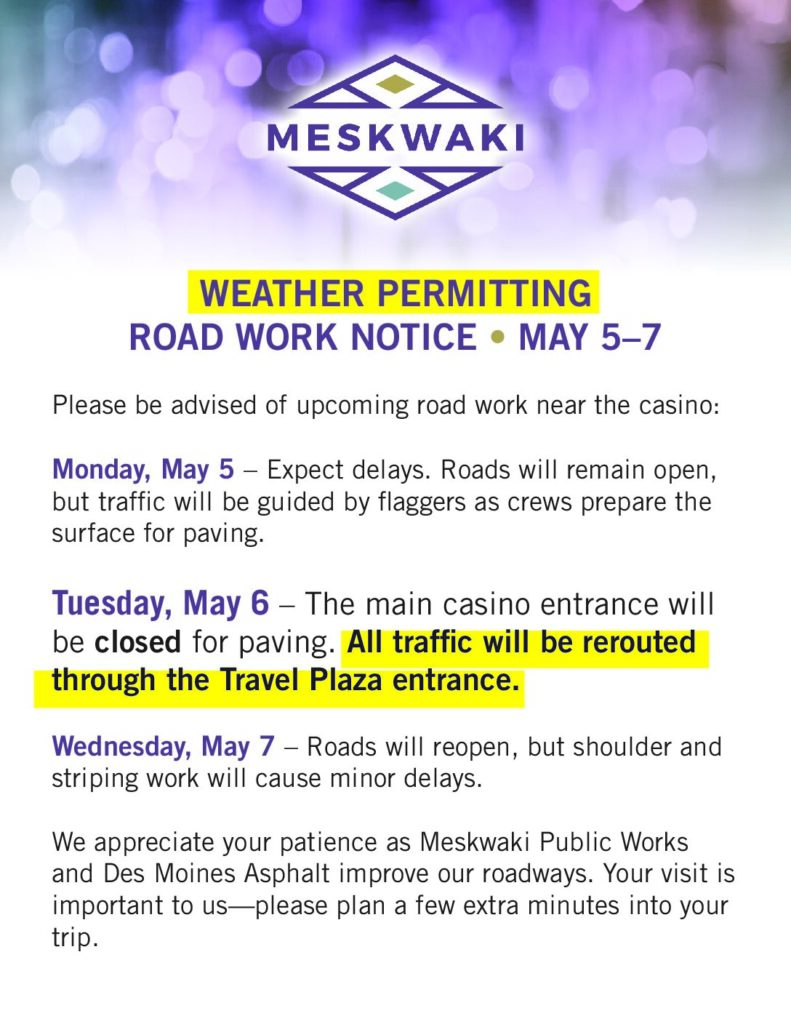 MESKWAKI

WEATHER PERMITTING
ROAD WORK NOTICE • MAY 5–7

Please be advised of upcoming road work near the casino:

Monday, May 5 – Expect delays. Roads will remain open, but traffic will be guided by flaggers as crews prepare the surface for paving.

Tuesday, May 6 – The main casino entrance will be closed for paving. All traffic will be rerouted through the Travel Plaza entrance.

Wednesday, May 7 – Roads will reopen, but shoulder and striping work will cause minor delays.

We appreciate your patience as Meskwaki Public Works and Des Moines Asphalt improve our roadways. Your visit is important to us—please plan a few extra minutes into your trip.